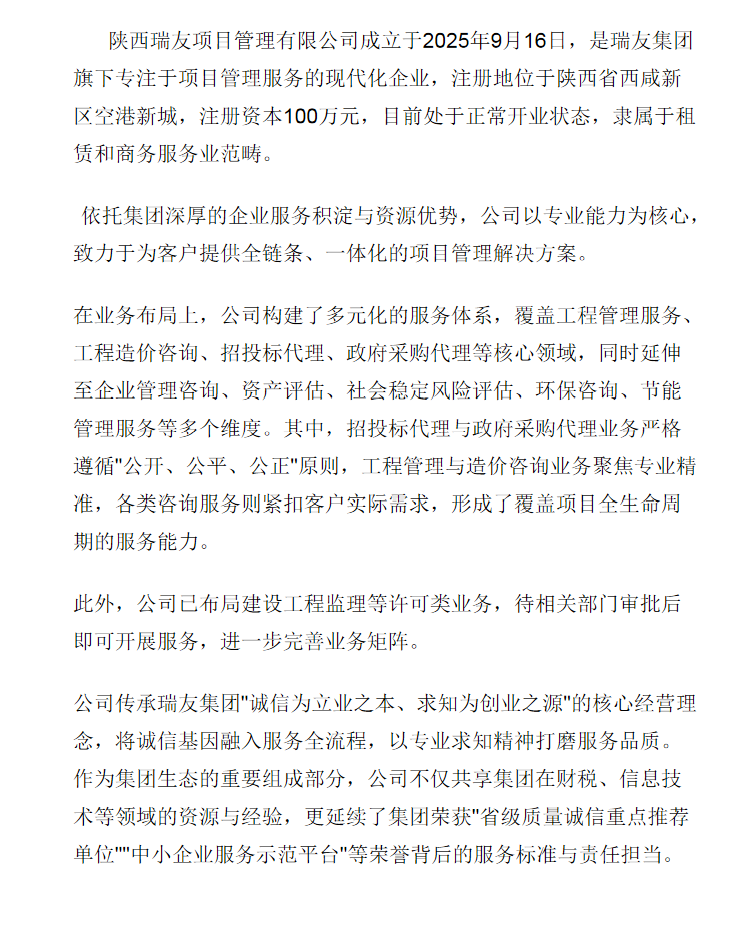 陕西瑞友项目管理有限公司成立于2025年9月16日，是瑞友集团旗下专注于项目管理服务的现代化企业，注册地位于陕西省西咸新区空港新城，注册资本100万元，目前处于正常开业状态，隶属于租赁和商务服务业范畴。

依托集团深厚的企业服务积淀与资源优势，公司以专业能力为核心，致力于为客户提供全链条、一体化的项目管理解决方案。

在业务布局上，公司构建了多元化的服务体系，覆盖工程管理服务、工程造价咨询、招投标代理、政府采购代理等核心领域，同时延伸至企业管理咨询、资产评估、社会稳定风险评估、环保咨询、节能管理服务等多个维度。其中，招投标代理与政府采购代理业务严格遵循"公开、公平、公正"原则，工程管理与造价咨询业务聚焦专业精准，各类咨询服务则紧扣客户实际需求，形成了覆盖项目全生命周期的服务能力。

此外，公司已布局建设工程监理等许可类业务，待相关部门审批后即可开展服务，进一步完善业务矩阵。

公司传承瑞友集团"诚信为立业之本、求知为创业之源"的核心经营理念，将诚信基因融入服务全流程，以专业求知精神打磨服务品质。作为集团生态的重要组成部分，公司不仅共享集团在财税、信息技术等领域的资源与经验，更延续了集团荣获"省级质量诚信重点推荐单位""中小企业服务示范平台"等荣誉背后的服务标准与责任担当。